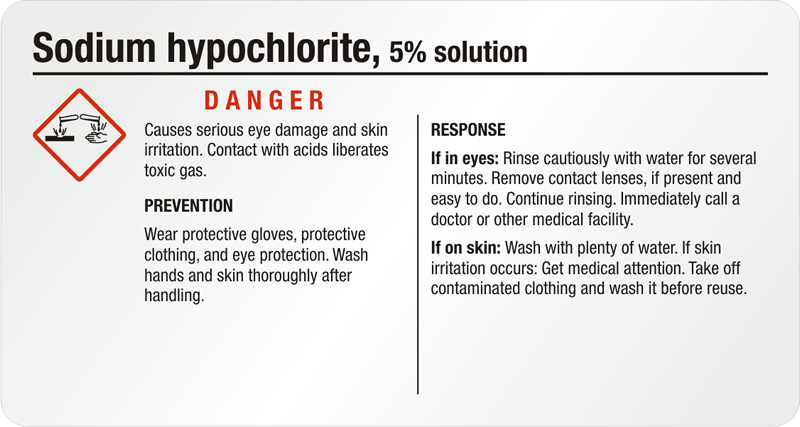 Sodium hypochlorite, 5% solution

DANGER

Causes serious eye damage and skin irritation. Contact with acids liberates toxic gas.

PREVENTION

Wear protective gloves, protective clothing, and eye protection. Wash hands and skin thoroughly after handling.

RESPONSE

If in eyes: Rinse cautiously with water for several minutes. Remove contact lenses, if present and easy to do. Continue rinsing. Immediately call a doctor or other medical facility.

If on skin: Wash with plenty of water. If skin irritation occurs: Get medical attention. Take off contaminated clothing and wash it before reuse.